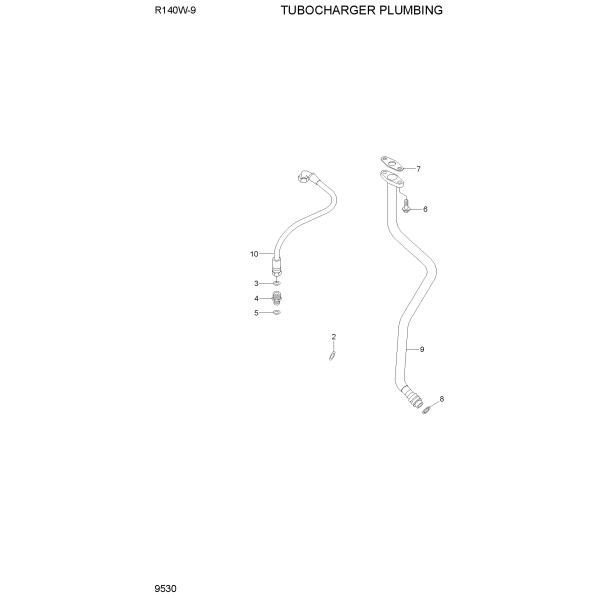 R140W-9

TUBOCHARGER PLUMBING

7
6
10
3
4
5
2
9
8

9530